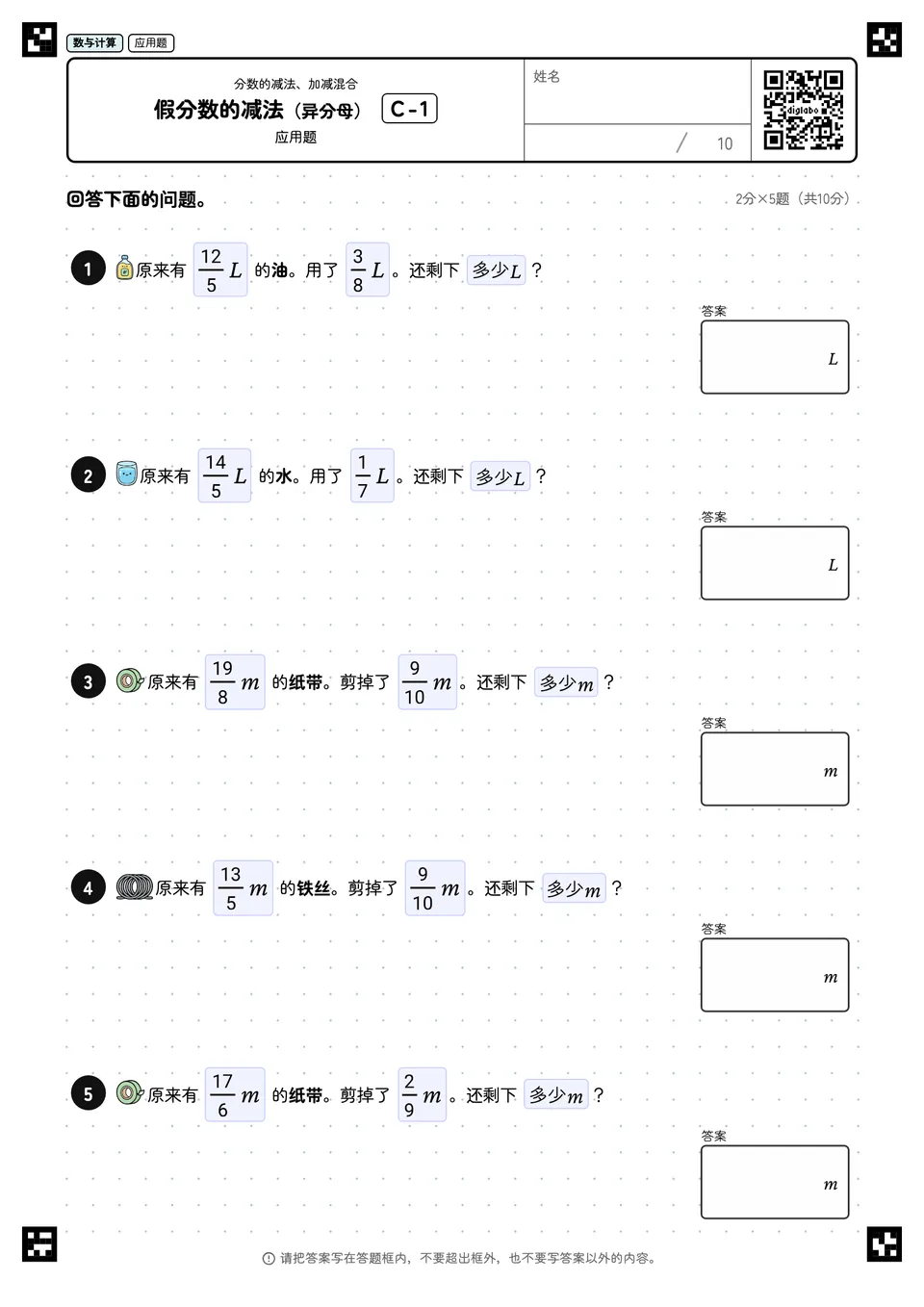 数与计算 应用题

分数的减法、加减混合
假分数的减法（异分母） C-1
应用题

姓名

/ 10

digilabo

回答下面的问题。

2分×5题（共10分）

1 原来有 $\frac{12}{5}L$ 的油。用了 $\frac{3}{8}L$ 。还剩下 多少$L$ ？

答案
$L$

2 原来有 $\frac{14}{5}L$ 的水。用了 $\frac{1}{7}L$ 。还剩下 多少$L$ ？

答案
$L$

3 原来有 $\frac{19}{8}m$ 的纸带。剪掉了 $\frac{9}{10}m$ 。还剩下 多少$m$ ？

答案
$m$

4 原来有 $\frac{13}{5}m$ 的铁丝。剪掉了 $\frac{9}{10}m$ 。还剩下 多少$m$ ？

答案
$m$

5 原来有 $\frac{17}{6}m$ 的纸带。剪掉了 $\frac{2}{9}m$ 。还剩下 多少$m$ ？

答案
$m$

请把答案写在答题框内，不要超出框外，也不要写答案以外的内容。